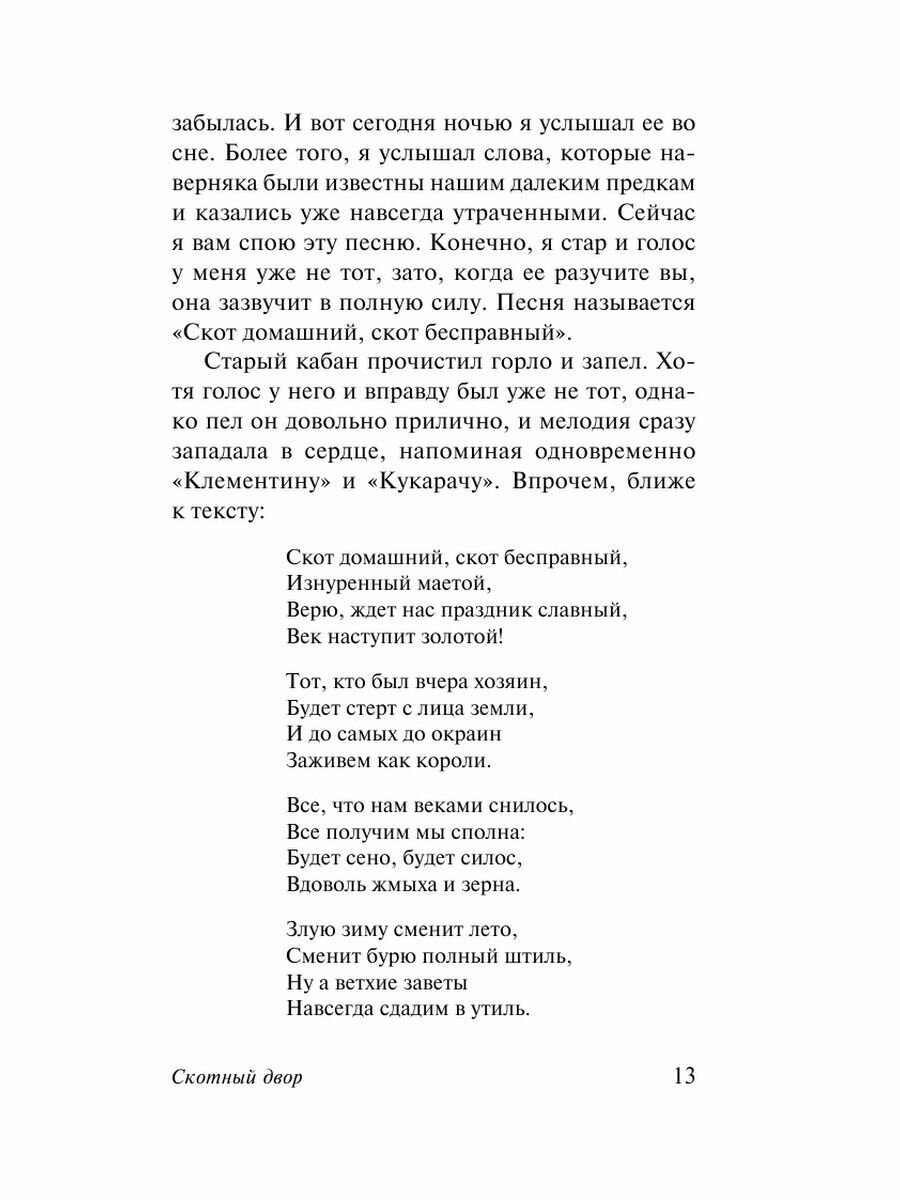 забылась. И вот сегодня ночью я услышал ее во сне. Более того, я услышал слова, которые наверняка были известны нашим далеким предкам и казались уже навсегда утраченными. Сейчас я вам спою эту песню. Конечно, я стар и голос у меня уже не тот, зато, когда ее разучите вы, она зазвучит в полную силу. Песня называется «Скот домашний, скот бесправный».

Старый кабан прочистил горло и запел. Хотя голос у него и вправду был уже не тот, однако пел он довольно прилично, и мелодия сразу западала в сердце, напоминая одновременно «Клементину» и «Кукарачу». Впрочем, ближе к тексту:

Скот домашний, скот бесправный,
Изнуренный маетой,
Верю, ждет нас праздник славный,
Век наступит золотой!

Тот, кто был вчера хозяин,
Будет стерт с лица земли,
И до самых до окраин
Заживем как короли.

Все, что нам веками снилось,
Все получим мы сполна:
Будет сено, будет силос,
Вдоволь жмыха и зерна.

Злую зиму сменит лето,
Сменит бурю полный штиль,
Ну а ветхие заветы
Навсегда сдадим в утиль.

Скотный двор 13